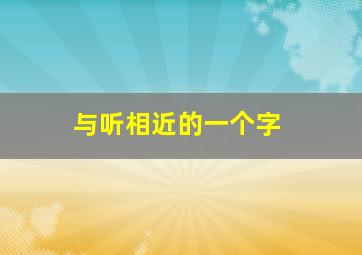 与听相近的一个字